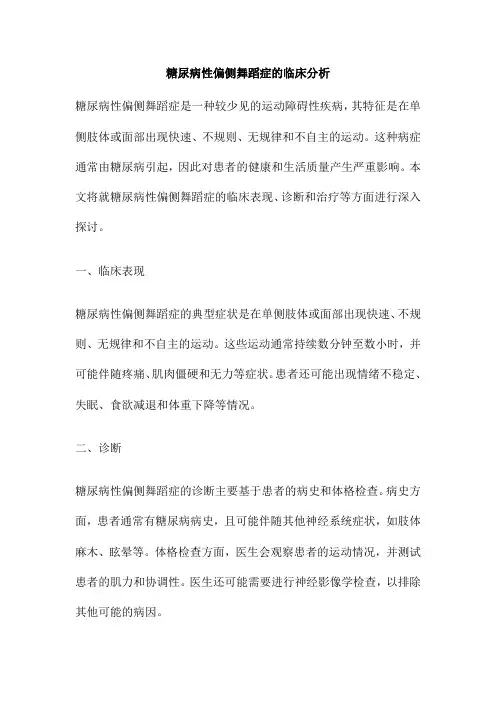 糖尿病性偏侧舞蹈症的临床分析

糖尿病性偏侧舞蹈症是一种较少见的运动障碍性疾病，其特征是在单侧肢体或面部出现快速、不规则、无规律和不自主的运动。这种病症通常由糖尿病引起，因此对患者的健康和生活质量产生严重影响。本文将就糖尿病性偏侧舞蹈症的临床表现、诊断和治疗等方面进行深入探讨。

一、临床表现

糖尿病性偏侧舞蹈症的典型症状是在单侧肢体或面部出现快速、不规则、无规律和不自主的运动。这些运动通常持续数分钟至数小时，并可能伴随疼痛、肌肉僵硬和无力等症状。患者还可能出现情绪不稳定、失眠、食欲减退和体重下降等情况。

二、诊断

糖尿病性偏侧舞蹈症的诊断主要基于患者的病史和体格检查。病史方面，患者通常有糖尿病病史，且可能伴随其他神经系统症状，如肢体麻木、眩晕等。体格检查方面，医生会观察患者的运动情况，并测试患者的肌力和协调性。医生还可能需要进行神经影像学检查，以排除其他可能的病因。